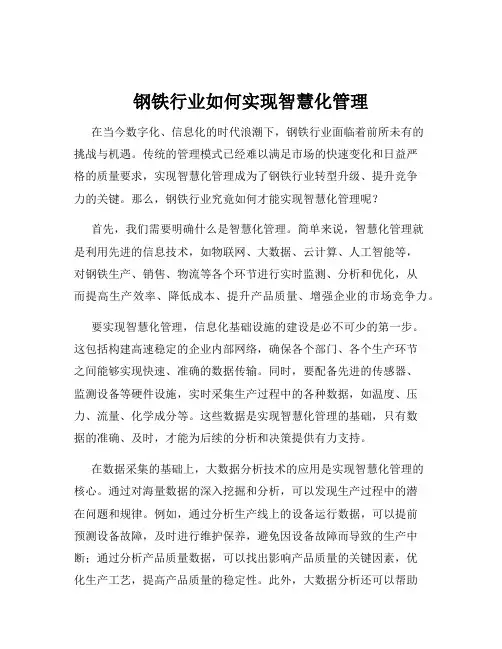 钢铁行业如何实现智慧化管理

在当今数字化、信息化的时代浪潮下，钢铁行业面临着前所未有的挑战与机遇。传统的管理模式已经难以满足市场的快速变化和日益严格的质量要求，实现智慧化管理成为了钢铁行业转型升级、提升竞争力的关键。那么，钢铁行业究竟如何才能实现智慧化管理呢？

首先，我们需要明确什么是智慧化管理。简单来说，智慧化管理就是利用先进的信息技术，如物联网、大数据、云计算、人工智能等，对钢铁生产、销售、物流等各个环节进行实时监测、分析和优化，从而提高生产效率、降低成本、提升产品质量、增强企业的市场竞争力。

要实现智慧化管理，信息化基础设施的建设是必不可少的第一步。这包括构建高速稳定的企业内部网络，确保各个部门、各个生产环节之间能够实现快速、准确的数据传输。同时，要配备先进的传感器、监测设备等硬件设施，实时采集生产过程中的各种数据，如温度、压力、流量、化学成分等。这些数据是实现智慧化管理的基础，只有数据的准确、及时，才能为后续的分析和决策提供有力支持。

在数据采集的基础上，大数据分析技术的应用是实现智慧化管理的核心。通过对海量数据的深入挖掘和分析，可以发现生产过程中的潜在问题和规律。例如，通过分析生产线上的设备运行数据，可以提前预测设备故障，及时进行维护保养，避免因设备故障而导致的生产中断；通过分析产品质量数据，可以找出影响产品质量的关键因素，优化生产工艺，提高产品质量的稳定性。此外，大数据分析还可以帮助